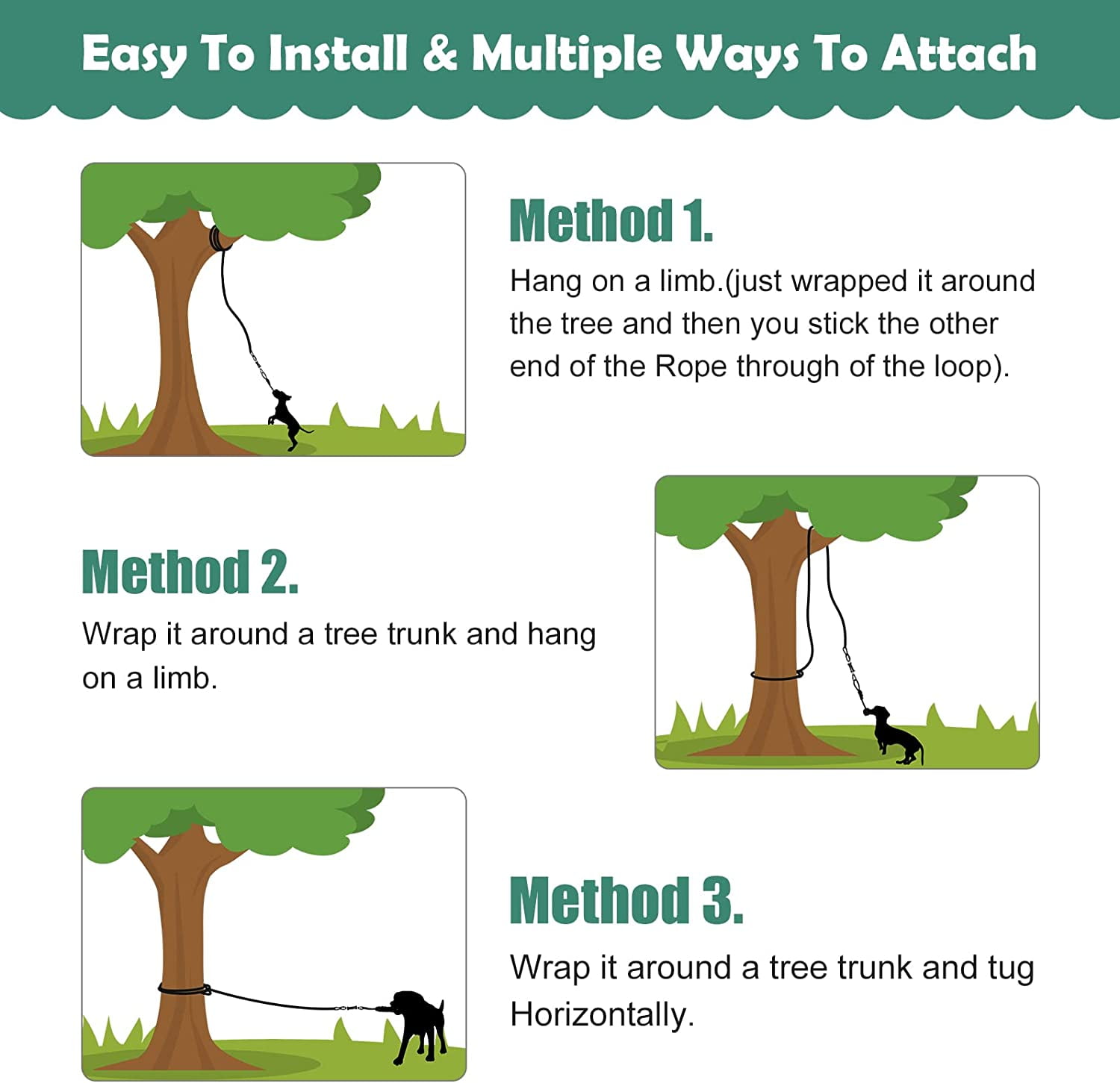 Easy To Install & Multiple Ways To Attach

Method 1.
Hang on a limb.(just wrapped it around the tree and then you stick the other end of the Rope through of the loop).

Method 2.
Wrap it around a tree trunk and hang on a limb.

Method 3.
Wrap it around a tree trunk and tug Horizontally.